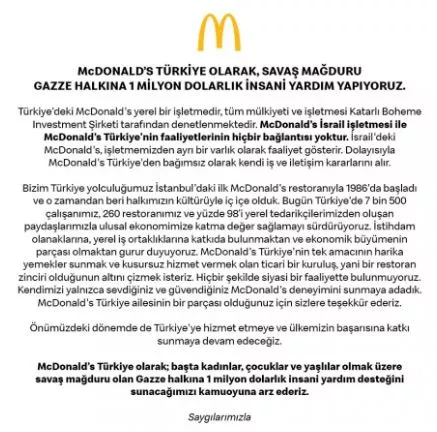 McDONALD'S TÜRKİYE OLARAK, SAVAŞ MAĞDURU GAZZE HALKINA 1 MİLYON DOLARLIK İNSANİ YARDIM YAPIYORUZ.

Türkiye'deki McDonald's yerel bir işletmedir, tüm mülkiyeti ve işletmesi Katarlı Boheme Investment Şirketi tarafından denetlenmektedir. McDonald's İsrail işletmesi ile McDonald's Türkiye'nin faaliyetlerinin hiçbir bağlantısı yoktur. İsrail'deki McDonald's, işletmemizden ayrı bir varlık olarak faaliyet gösterir. Dolayısıyla McDonald's Türkiye'den bağımsız olarak kendi iş ve iletişim kararlarını alır.

Bizim Türkiye yolculuğumuz İstanbul'daki ilk McDonald's restoranıyla 1986'da başladı ve o zamandan beri halkımızın kültürüyle iç içe olduk. Bugün Türkiye'de 7 bin 500 çalışanımız, 260 restoranımız ve yüzde 98'i yerel tedarikçilerimizden oluşan paydaşlarımızla ulusal ekonomimize katma değer sağlamayı sürdürüyoruz. İstihdam olanaklarına, yerel iş ortaklıklarına katkıda bulunmaktan ve ekonomik büyümenin parçası olmaktan gurur duyuyoruz. McDonald's Türkiye'nin tek amacının harika yemekler sunmak ve kusursuz hizmet vermek olan ticari bir kuruluş, yani bir restoran zinciri olduğunun altını çizmek isteriz. Hiçbir şekilde siyasi bir faaliyette bulunmuyoruz. Kendimizi yalnızca sevdiğiniz ve güvendiğiniz McDonald's deneyimini sunmaya adadık. McDonald's Türkiye ailesinin bir parçası olduğunuz için sizlere teşekkür ederiz.

Önümüzdeki dönemde de Türkiye'ye hizmet etmeye ve ülkemizin başarısına katkı sunmaya devam edeceğiz.

McDonald's Türkiye olarak; başta kadınlar, çocuklar ve yaşlılar olmak üzere savaş mağduru olan Gazze halkına 1 milyon dolarlık insani yardım desteğini sunacağımızı kamuoyuna arz ederiz.

Saygılarımızla